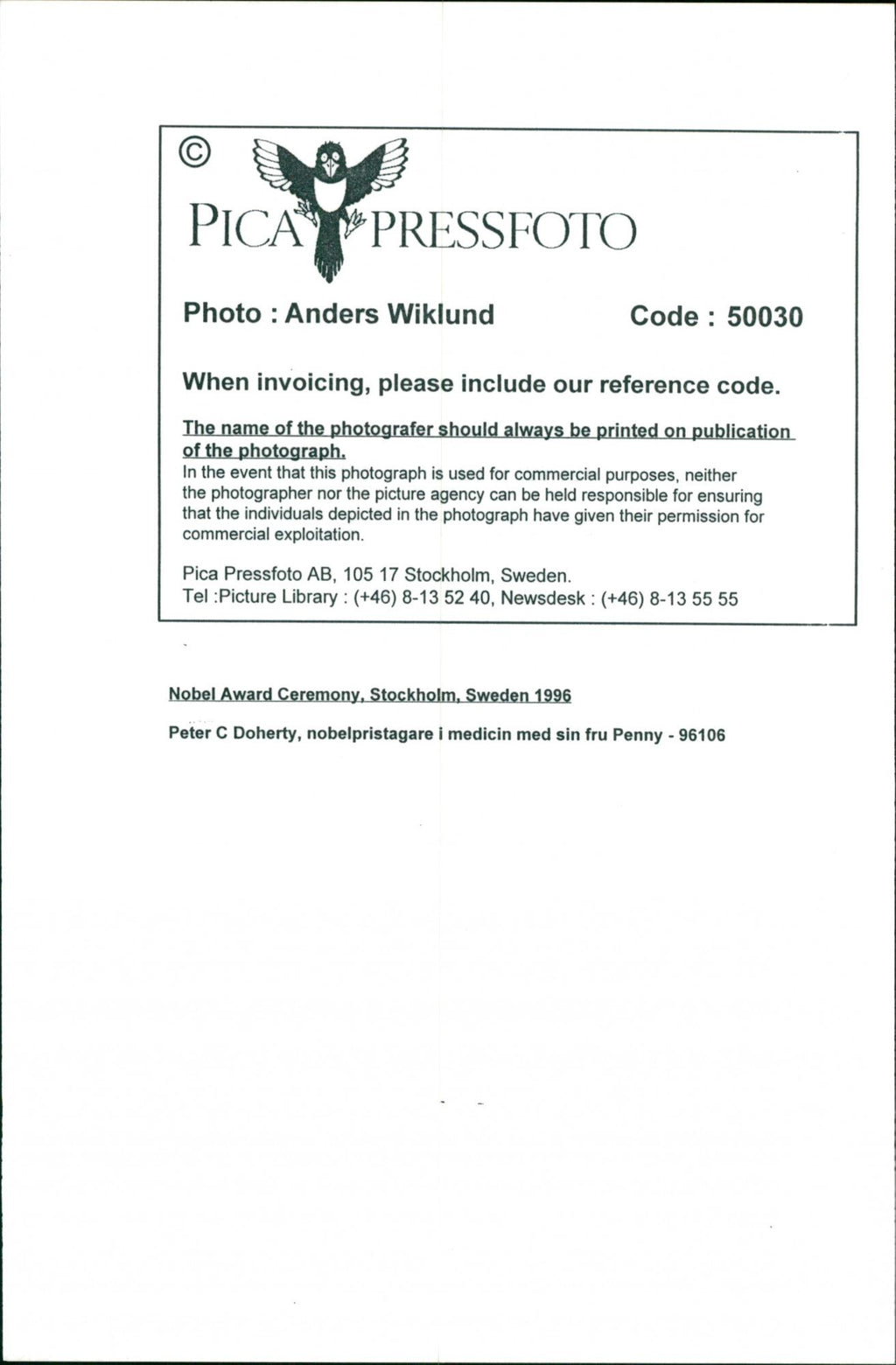 ©
PICA PRESSFOTO

Photo : Anders Wiklund    Code : 50030

When invoicing, please include our reference code.

The name of the photografer should always be printed on publication of the photograph.
In the event that this photograph is used for commercial purposes, neither the photographer nor the picture agency can be held responsible for ensuring that the individuals depicted in the photograph have given their permission for commercial exploitation.

Pica Pressfoto AB, 105 17 Stockholm, Sweden.
Tel :Picture Library : (+46) 8-13 52 40, Newsdesk : (+46) 8-13 55 55

Nobel Award Ceremony, Stockholm, Sweden 1996

Peter C Doherty, nobelpristagare i medicin med sin fru Penny - 96106